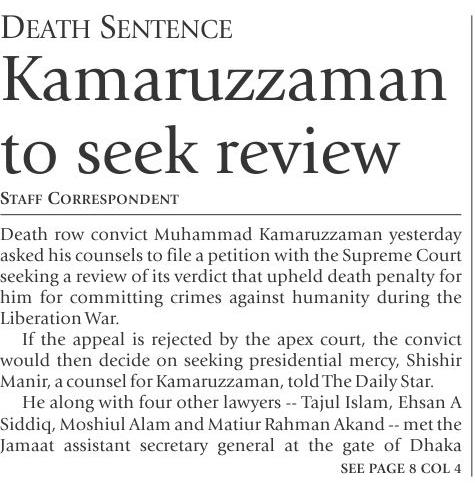 DEATH SENTENCE

Kamaruzzaman to seek review

STAFF CORRESPONDENT

Death row convict Muhammad Kamaruzzaman yesterday asked his counsels to file a petition with the Supreme Court seeking a review of its verdict that upheld death penalty for him for committing crimes against humanity during the Liberation War.

If the appeal is rejected by the apex court, the convict would then decide on seeking presidential mercy, Shishir Manir, a counsel for Kamaruzzaman, told The Daily Star.

He along with four other lawyers -- Tajul Islam, Ehsan A Siddiq, Moshiul Alam and Matiur Rahman Akand -- met the Jamaat assistant secretary general at the gate of Dhaka

SEE PAGE 8 COL 4